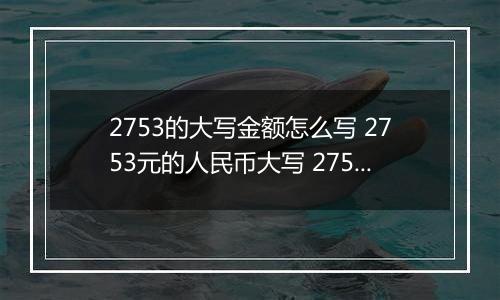 2753的大写金额怎么写 2753元的人民币大写 275...